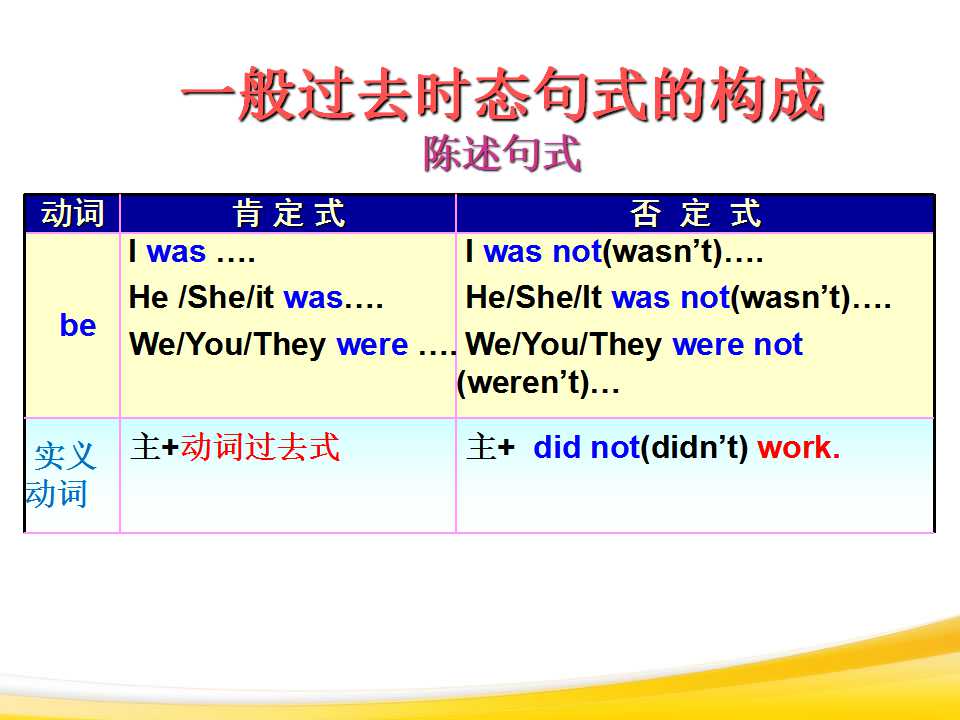 一般过去时态句式的构成
陈述句式

| 动词 | 肯定式 | 否定式 |
|---|---|---|
| be | I was …. He /She/it was…. We/You/They were …. | I was not(wasn't)…. He/She/It was not(wasn't)…. We/You/They were not (weren't)… |
| 实义动词 | 主+动词过去式 | 主+ did not(didn't) work. |